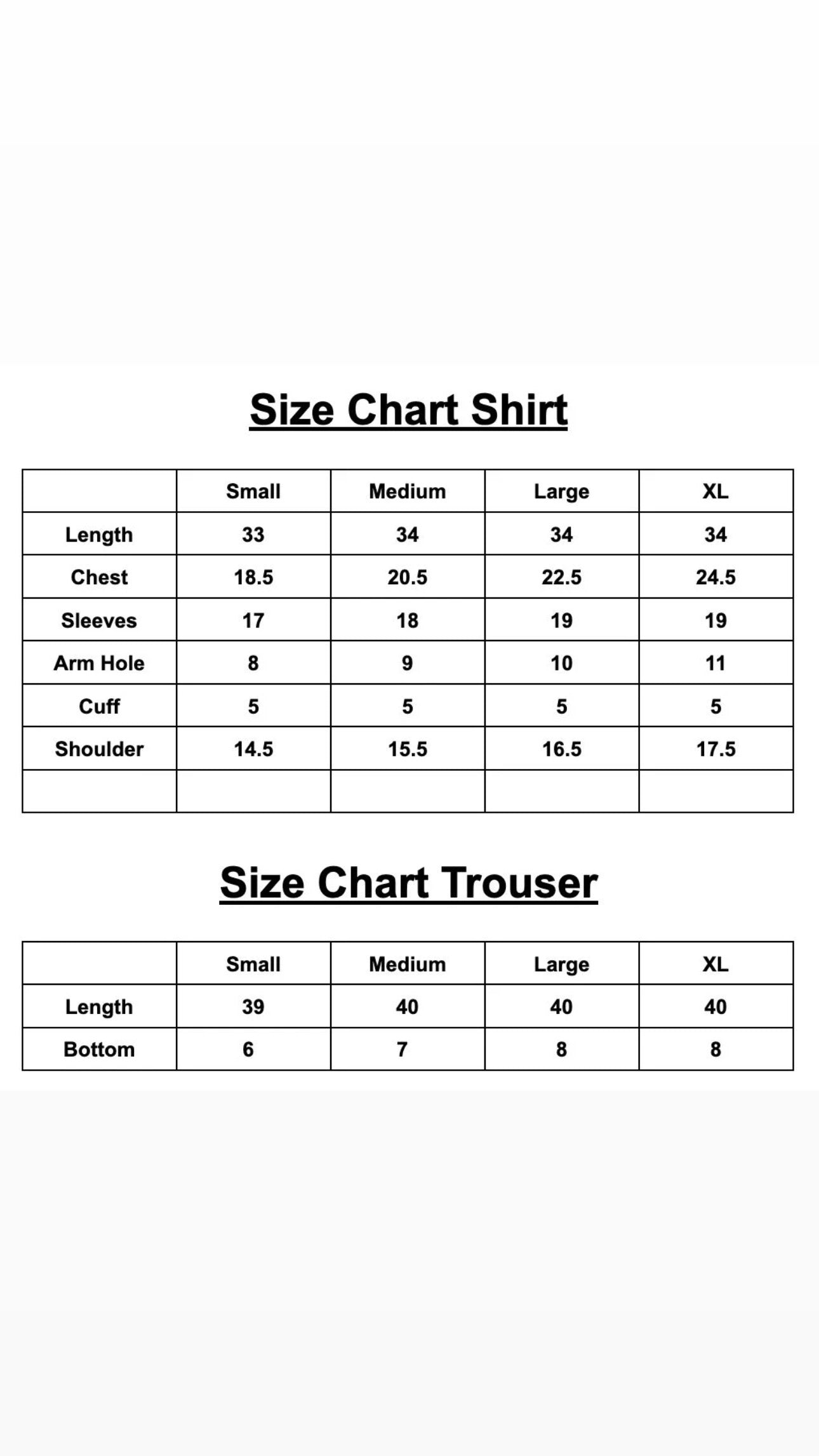 Size Chart Shirt

| | Small | Medium | Large | XL |
|---|---|---|---|---|
| Length | 33 | 34 | 34 | 34 |
| Chest | 18.5 | 20.5 | 22.5 | 24.5 |
| Sleeves | 17 | 18 | 19 | 19 |
| Arm Hole | 8 | 9 | 10 | 11 |
| Cuff | 5 | 5 | 5 | 5 |
| Shoulder | 14.5 | 15.5 | 16.5 | 17.5 |
| | | | | |

Size Chart Trouser

| | Small | Medium | Large | XL |
|---|---|---|---|---|
| Length | 39 | 40 | 40 | 40 |
| Bottom | 6 | 7 | 8 | 8 |